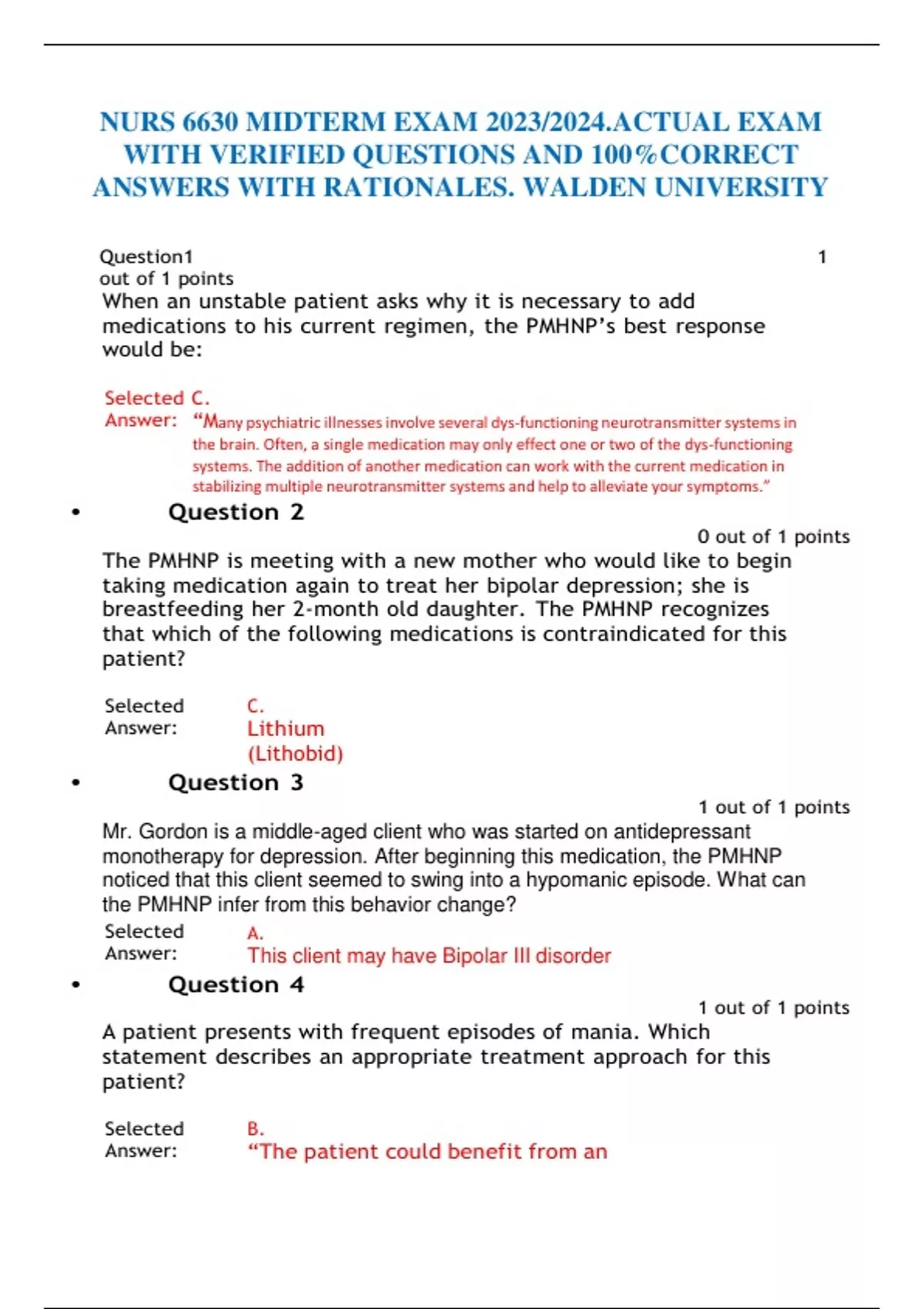 NURS 6630 MIDTERM EXAM 2023/2024.ACTUAL EXAM WITH VERIFIED QUESTIONS AND 100%CORRECT ANSWERS WITH RATIONALES. WALDEN UNIVERSITY

Question1 1
out of 1 points
When an unstable patient asks why it is necessary to add medications to his current regimen, the PMHNP's best response would be:

Selected Answer: C. "Many psychiatric illnesses involve several dys-functioning neurotransmitter systems in the brain. Often, a single medication may only effect one or two of the dys-functioning systems. The addition of another medication can work with the current medication in stabilizing multiple neurotransmitter systems and help to alleviate your symptoms."

• Question 2
0 out of 1 points
The PMHNP is meeting with a new mother who would like to begin taking medication again to treat her bipolar depression; she is breastfeeding her 2-month old daughter. The PMHNP recognizes that which of the following medications is contraindicated for this patient?

Selected Answer: C. Lithium (Lithobid)

• Question 3
1 out of 1 points
Mr. Gordon is a middle-aged client who was started on antidepressant monotherapy for depression. After beginning this medication, the PMHNP noticed that this client seemed to swing into a hypomanic episode. What can the PMHNP infer from this behavior change?

Selected Answer: A. This client may have Bipolar III disorder

• Question 4
1 out of 1 points
A patient presents with frequent episodes of mania. Which statement describes an appropriate treatment approach for this patient?

Selected Answer: B. "The patient could benefit from an